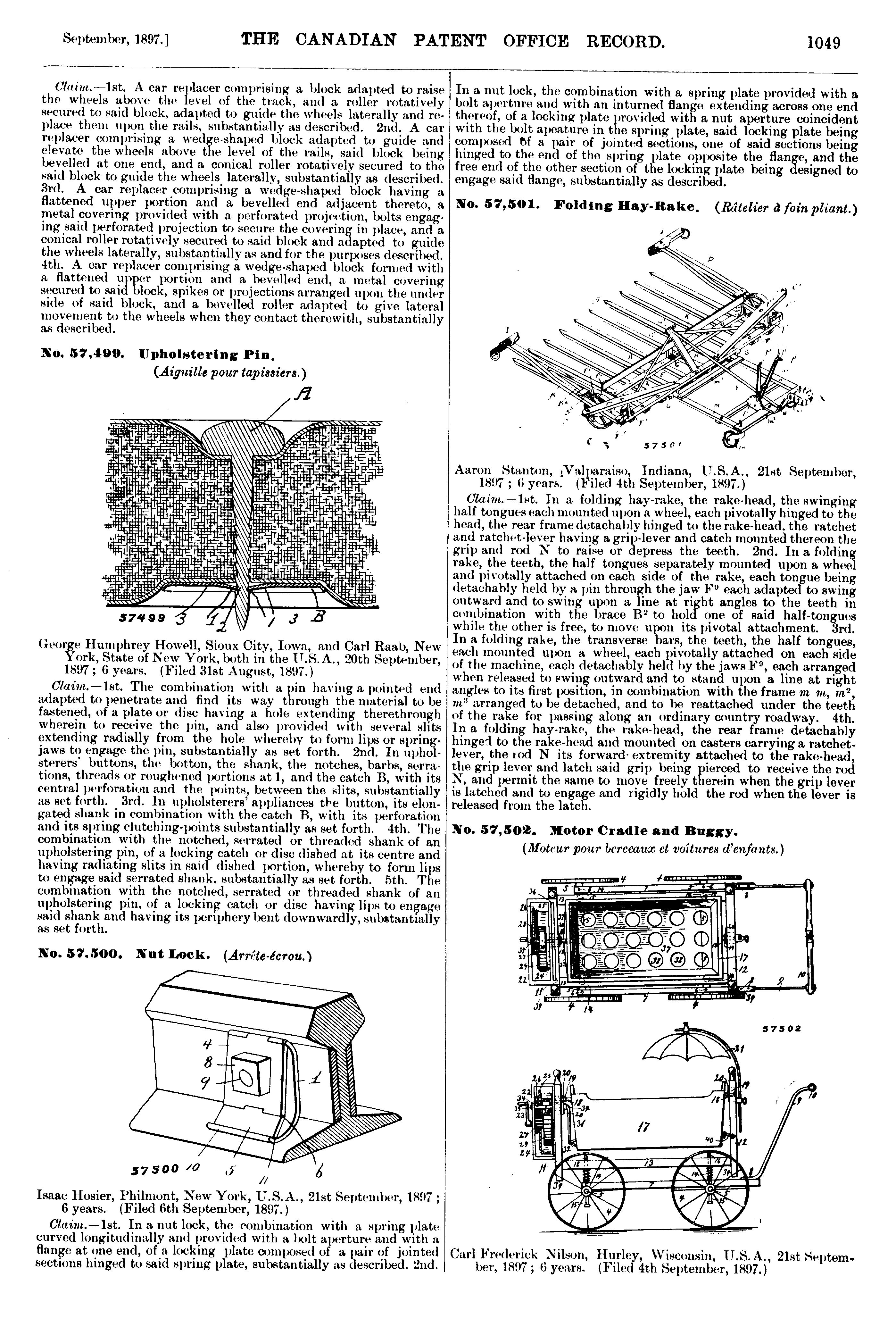 September, 1897.] THE CANADIAN PATENT OFFICE RECORD. 1049

Claim.—1st. A car replacer comprising a block adapted to raise the wheels above the level of the track, and a roller rotatively secured to said block, adapted to guide the wheels laterally and replace them upon the rails, substantially as described. 2nd. A car replacer comprising a wedge-shaped block adapted to guide and elevate the wheels above the level of the rails, said block being bevelled at one end, and a conical roller rotatively secured to the said block to guide the wheels laterally, substantially as described. 3rd. A car replacer comprising a wedge-shaped block having a flattened upper portion and a bevelled end adjacent thereto, a metal covering provided with a perforated projection, bolts engaging said perforated projection to secure the covering in place, and a conical roller rotatively secured to said block and adapted to guide the wheels laterally, substantially as and for the purposes described. 4th. A car replacer comprising a wedge-shaped block formed with a flattened upper portion and a bevelled end, a metal covering secured to said block, spikes or projections arranged upon the under side of said block, and a bevelled roller adapted to give lateral movement to the wheels when they contact therewith, substantially as described.

No. 57,499. Upholstering Pin.
(Aiguille pour tapissiers.)

A
57499 3 1 2 1 3 B

George Humphrey Howell, Sioux City, Iowa, and Carl Raab, New York, State of New York, both in the U.S.A., 20th September, 1897; 6 years. (Filed 31st August, 1897.)

Claim.—1st. The combination with a pin having a pointed end adapted to penetrate and find its way through the material to be fastened, of a plate or disc having a hole extending therethrough wherein to receive the pin, and also provided with several slits extending radially from the hole whereby to form lips or spring-jaws to engage the pin, substantially as set forth. 2nd. In upholsterers' buttons, the botton, the shank, the notches, barbs, serrations, threads or roughened portions at 1, and the catch B, with its central perforation and the points, between the slits, substantially as set forth. 3rd. In upholsterers' appliances the button, its elongated shank in combination with the catch B, with its perforation and its spring clutching-points substantially as set forth. 4th. The combination with the notched, serrated or threaded shank of an upholstering pin, of a locking catch or disc dished at its centre and having radiating slits in said dished portion, whereby to form lips to engage said serrated shank, substantially as set forth. 5th. The combination with the notched, serrated or threaded shank of an upholstering pin, of a locking catch or disc having lips to engage said shank and having its periphery bent downwardly, substantially as set forth.

No. 57.500. Nut Lock. (Arrête-écrou.)

4
8
9
1
57500 10 5 11 6

Isaac Hosier, Philmont, New York, U.S.A., 21st September, 1897; 6 years. (Filed 6th September, 1897.)

Claim.—1st. In a nut lock, the combination with a spring plate curved longitudinally and provided with a bolt aperture and with a flange at one end, of a locking plate composed of a pair of jointed sections hinged to said spring plate, substantially as described. 2nd. In a nut lock, the combination with a spring plate provided with a bolt aperture and with an inturned flange extending across one end thereof, of a locking plate provided with a nut aperture coincident with the bolt apeature in the spring plate, said locking plate being composed of a pair of jointed sections, one of said sections being hinged to the end of the spring plate opposite the flange, and the free end of the other section of the locking plate being designed to engage said flange, substantially as described.

No. 57,501. Folding Hay-Rake. (Râtelier à foin pliant.)

57501

Aaron Stanton, Valparaiso, Indiana, U.S.A., 21st September, 1897; 6 years. (Filed 4th September, 1897.)

Claim.—1st. In a folding hay-rake, the rake-head, the swinging half tongues each mounted upon a wheel, each pivotally hinged to the head, the rear frame detachably hinged to the rake-head, the ratchet and ratchet-lever having a grip-lever and catch mounted thereon the grip and rod N to raise or depress the teeth. 2nd. In a folding rake, the teeth, the half tongues separately mounted upon a wheel and pivotally attached on each side of the rake, each tongue being detachably held by a pin through the jaw $F^9$ each adapted to swing outward and to swing upon a line at right angles to the teeth in combination with the brace $B^2$ to hold one of said half-tongues while the other is free, to move upon its pivotal attachment. 3rd. In a folding rake, the transverse bars, the teeth, the half tongues, each mounted upon a wheel, each pivotally attached on each side of the machine, each detachably held by the jaws $F^9$, each arranged when released to swing outward and to stand upon a line at right angles to its first position, in combination with the frame $m$ $m$, $m^2$, $m^3$ arranged to be detached, and to be reattached under the teeth of the rake for passing along an ordinary country roadway. 4th. In a folding hay-rake, the rake-head, the rear frame detachably hinged to the rake-head and mounted on casters carrying a ratchet-lever, the rod N its forward extremity attached to the rake-head, the grip lever and latch said grip being pierced to receive the rod N, and permit the same to move freely therein when the grip lever is latched and to engage and rigidly hold the rod when the lever is released from the latch.

No. 57,502. Motor Cradle and Buggy.
(Moteur pour berceaux et voitures d'enfants.)

57502

17

Carl Frederick Nilson, Hurley, Wisconsin, U.S.A., 21st September, 1897; 6 years. (Filed 4th September, 1897.)